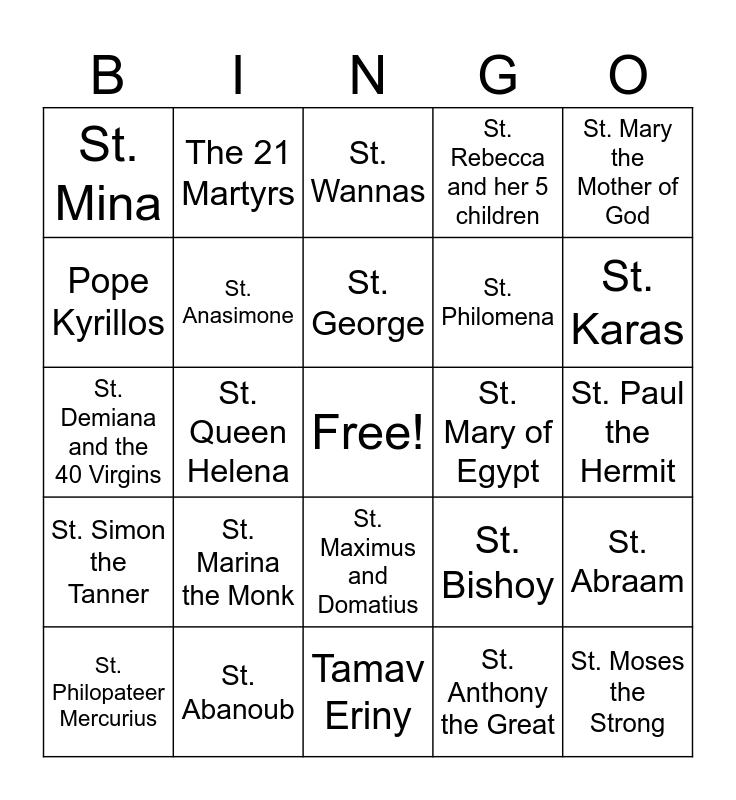 | B | I | N | G | O |
|---|---|---|---|---|
| St. Mina | The 21 Martyrs | St. Wannas | St. Rebecca and her 5 children | St. Mary the Mother of God |
| Pope Kyrillos | St. Anasimone | St. George | St. Philomena | St. Karas |
| St. Demiana and the 40 Virgins | St. Queen Helena | Free! | St. Mary of Egypt | St. Paul the Hermit |
| St. Simon the Tanner | St. Marina the Monk | St. Maximus and Domatius | St. Bishoy | St. Abraam |
| St. Philopateer Mercurius | St. Abanoub | Tamav Eriny | St. Anthony the Great | St. Moses the Strong |